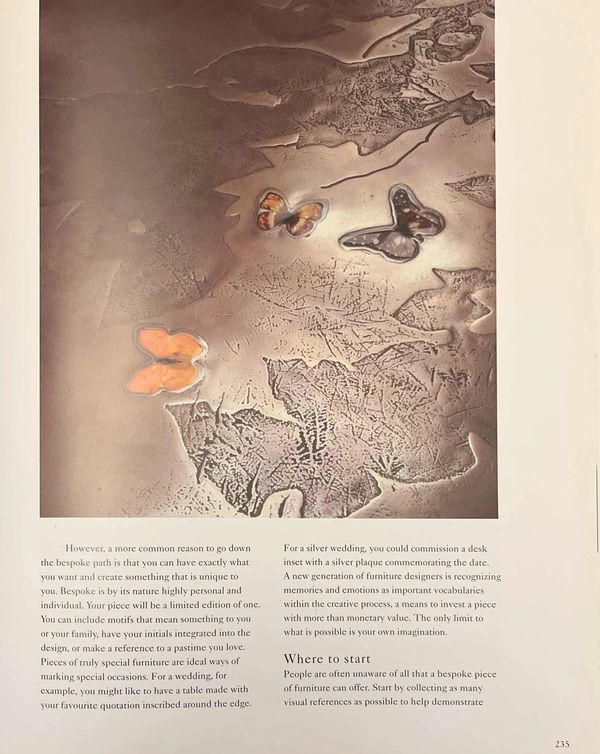 However, a more common reason to go down the bespoke path is that you can have exactly what you want and create something that is unique to you. Bespoke is by its nature highly personal and individual. Your piece will be a limited edition of one. You can include motifs that mean something to you or your family, have your initials integrated into the design, or make a reference to a pastime you love. Pieces of truly special furniture are ideal ways of marking special occasions. For a wedding, for example, you might like to have a table made with your favourite quotation inscribed around the edge.

For a silver wedding, you could commission a desk inset with a silver plaque commemorating the date. A new generation of furniture designers is recognizing memories and emotions as important vocabularies within the creative process, a means to invest a piece with more than monetary value. The only limit to what is possible is your own imagination.

Where to start

People are often unaware of all that a bespoke piece of furniture can offer. Start by collecting as many visual references as possible to help demonstrate

235